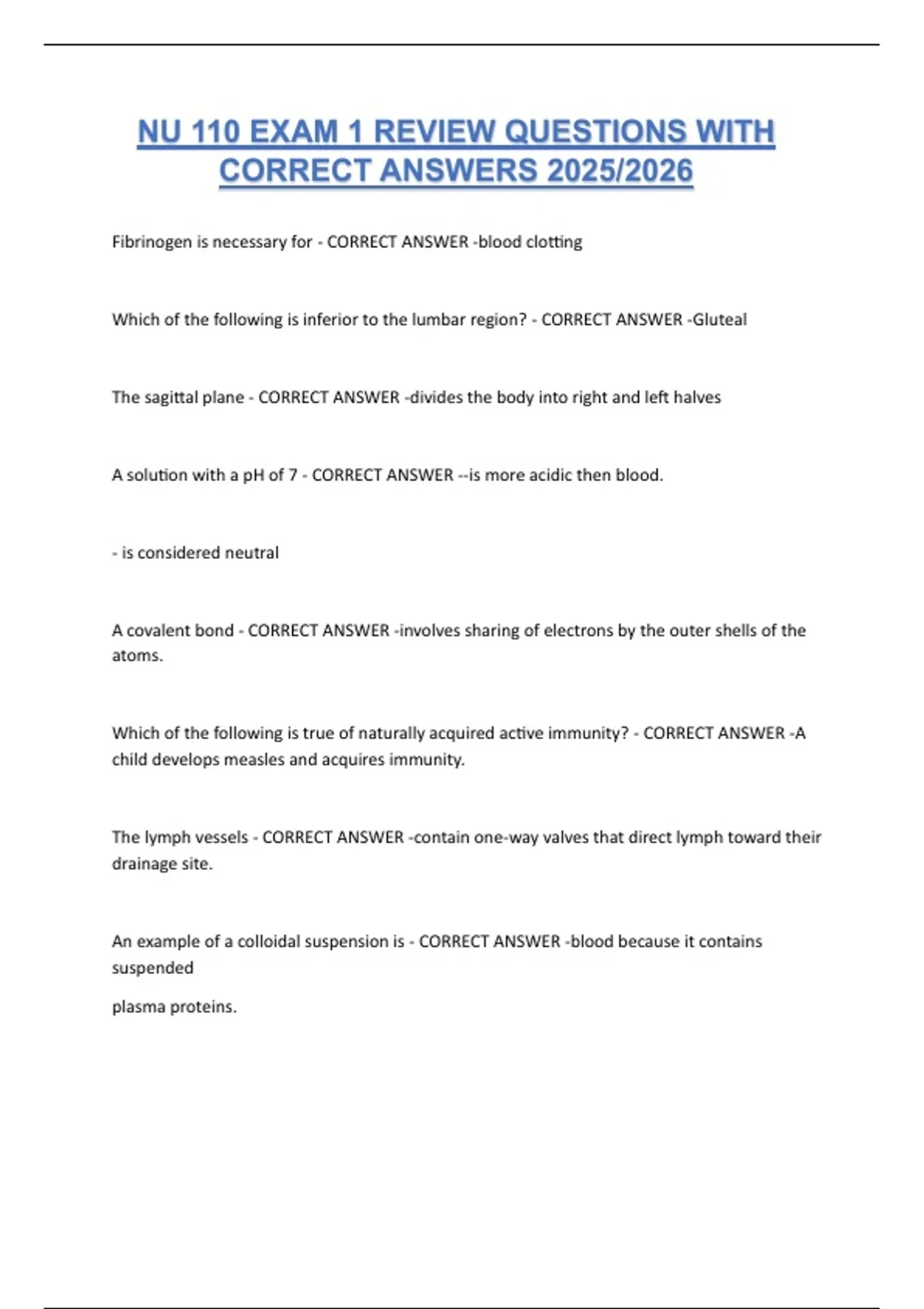 NU 110 EXAM 1 REVIEW QUESTIONS WITH CORRECT ANSWERS 2025/2026

Fibrinogen is necessary for - CORRECT ANSWER -blood clotting

Which of the following is inferior to the lumbar region? - CORRECT ANSWER -Gluteal

The sagittal plane - CORRECT ANSWER -divides the body into right and left halves

A solution with a pH of 7 - CORRECT ANSWER --is more acidic then blood.

- is considered neutral

A covalent bond - CORRECT ANSWER -involves sharing of electrons by the outer shells of the atoms.

Which of the following is true of naturally acquired active immunity? - CORRECT ANSWER -A child develops measles and acquires immunity.

The lymph vessels - CORRECT ANSWER -contain one-way valves that direct lymph toward their drainage site.

An example of a colloidal suspension is - CORRECT ANSWER -blood because it contains suspended

plasma proteins.